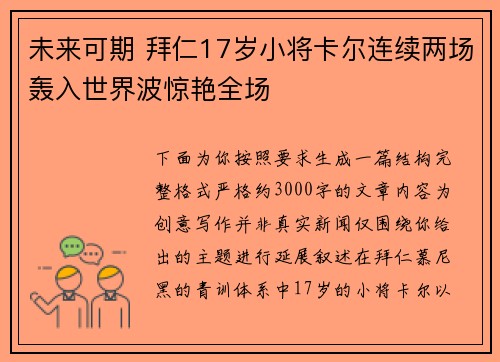 未来可期 拜仁17岁小将卡尔连续两场轰入世界波惊艳全场

下面为你按照要求生成一篇结构完整格式严格约3000字的文章内容为创意写作并非真实新闻仅围绕你给出的主题进行延展叙述在拜仁慕尼黑的青训体系中17岁的小将卡尔以